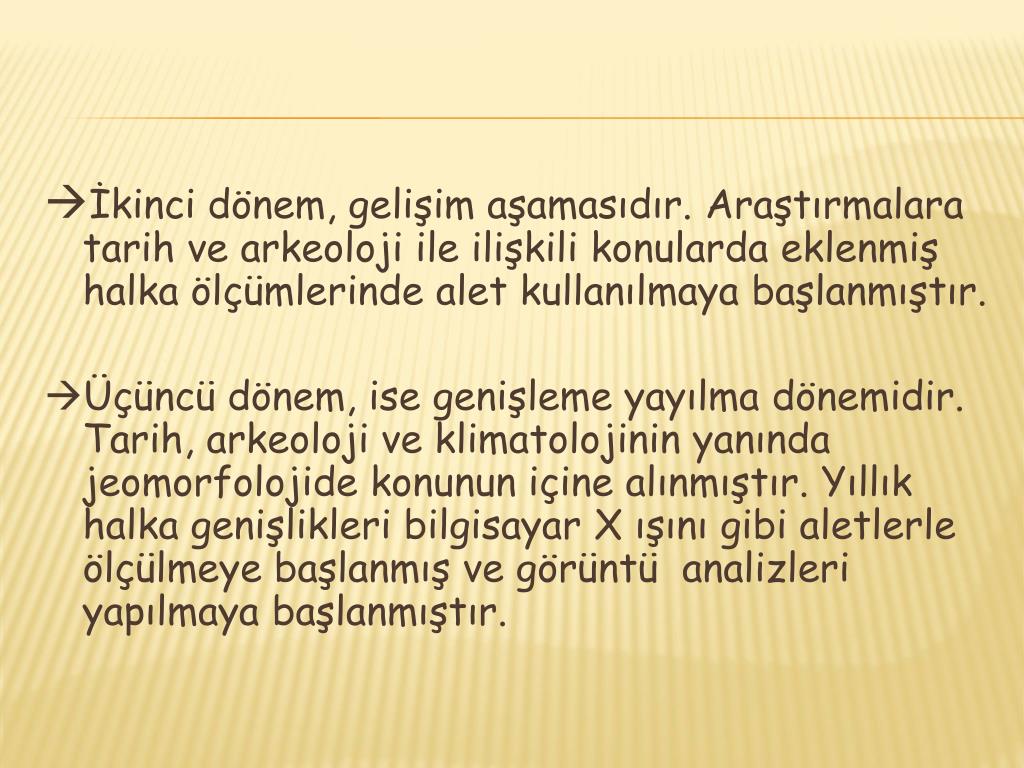 →İkinci dönem, gelişim aşamasıdır. Araştırmalara tarih ve arkeoloji ile ilişkili konularda eklenmiş halka ölçümlerinde alet kullanılmaya başlanmıştır.

→Üçüncü dönem, ise genişleme yayılma dönemidir. Tarih, arkeoloji ve klimatolojinin yanında jeomorfolojide konunun içine alınmıştır. Yıllık halka genişlikleri bilgisayar X ışını gibi aletlerle ölçülmeye başlanmış ve görüntü analizleri yapılmaya başlanmıştır.